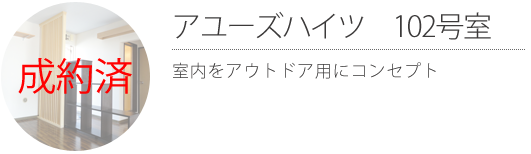 成約済

アユーズハイツ　102号室

室内をアウトドア用にコンセプト